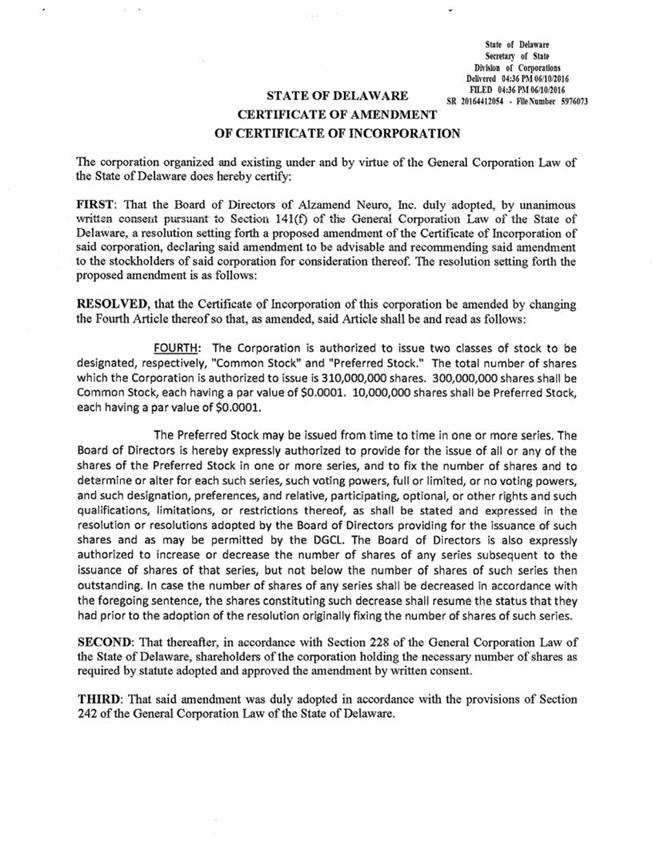 State of Delaware
Secretary of State
Division of Corporations
Delivered 04:36 PM 06/10/2016
FILED 04:36 PM 06/10/2016
SR 20164412054 - File Number 5976073

STATE OF DELAWARE
CERTIFICATE OF AMENDMENT
OF CERTIFICATE OF INCORPORATION

The corporation organized and existing under and by virtue of the General Corporation Law of the State of Delaware does hereby certify:

FIRST: That the Board of Directors of Alzamend Neuro, Inc. duly adopted, by unanimous written consent pursuant to Section 141(f) of the General Corporation Law of the State of Delaware, a resolution setting forth a proposed amendment of the Certificate of Incorporation of said corporation, declaring said amendment to be advisable and recommending said amendment to the stockholders of said corporation for consideration thereof. The resolution setting forth the proposed amendment is as follows:

RESOLVED, that the Certificate of Incorporation of this corporation be amended by changing the Fourth Article thereof so that, as amended, said Article shall be and read as follows:

FOURTH: The Corporation is authorized to issue two classes of stock to be designated, respectively, "Common Stock" and "Preferred Stock." The total number of shares which the Corporation is authorized to issue is 310,000,000 shares. 300,000,000 shares shall be Common Stock, each having a par value of $0.0001. 10,000,000 shares shall be Preferred Stock, each having a par value of $0.0001.

The Preferred Stock may be issued from time to time in one or more series. The Board of Directors is hereby expressly authorized to provide for the issue of all or any of the shares of the Preferred Stock in one or more series, and to fix the number of shares and to determine or alter for each such series, such voting powers, full or limited, or no voting powers, and such designation, preferences, and relative, participating, optional, or other rights and such qualifications, limitations, or restrictions thereof, as shall be stated and expressed in the resolution or resolutions adopted by the Board of Directors providing for the issuance of such shares and as may be permitted by the DGCL. The Board of Directors is also expressly authorized to increase or decrease the number of shares of any series subsequent to the issuance of shares of that series, but not below the number of shares of such series then outstanding. In case the number of shares of any series shall be decreased in accordance with the foregoing sentence, the shares constituting such decrease shall resume the status that they had prior to the adoption of the resolution originally fixing the number of shares of such series.

SECOND: That thereafter, in accordance with Section 228 of the General Corporation Law of the State of Delaware, shareholders of the corporation holding the necessary number of shares as required by statute adopted and approved the amendment by written consent.

THIRD: That said amendment was duly adopted in accordance with the provisions of Section 242 of the General Corporation Law of the State of Delaware.